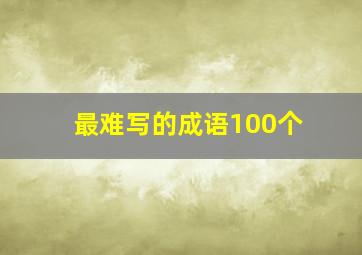 最难写的成语100个